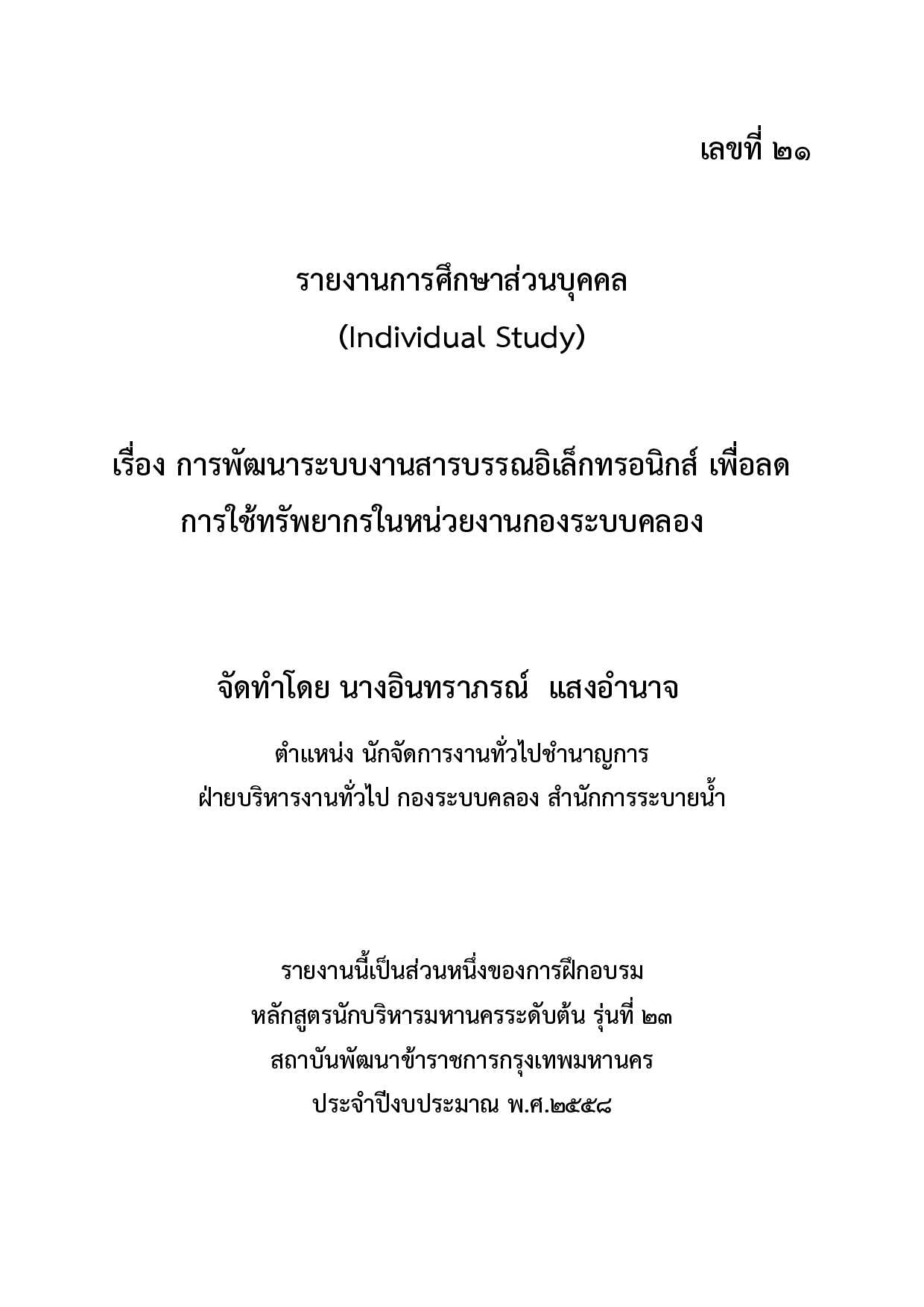 เลขที่ ๒๑

รายงานการศึกษาส่วนบุคคล
(Individual Study)

เรื่อง การพัฒนาระบบงานสารบรรณอิเล็กทรอนิกส์ เพื่อลดการใช้ทรัพยากรในหน่วยงานกองระบบคลอง

จัดทำโดย นางอินทราภรณ์ แสงอำนาจ

ตำแหน่ง นักจัดการงานทั่วไปชำนาญการ
ฝ่ายบริหารงานทั่วไป กองระบบคลอง สำนักการระบายน้ำ

รายงานนี้เป็นส่วนหนึ่งของการฝึกอบรม
หลักสูตรนักบริหารมหานครระดับต้น รุ่นที่ ๒๓
สถาบันพัฒนาข้าราชการกรุงเทพมหานคร
ประจำปีงบประมาณ พ.ศ.๒๕๕๘